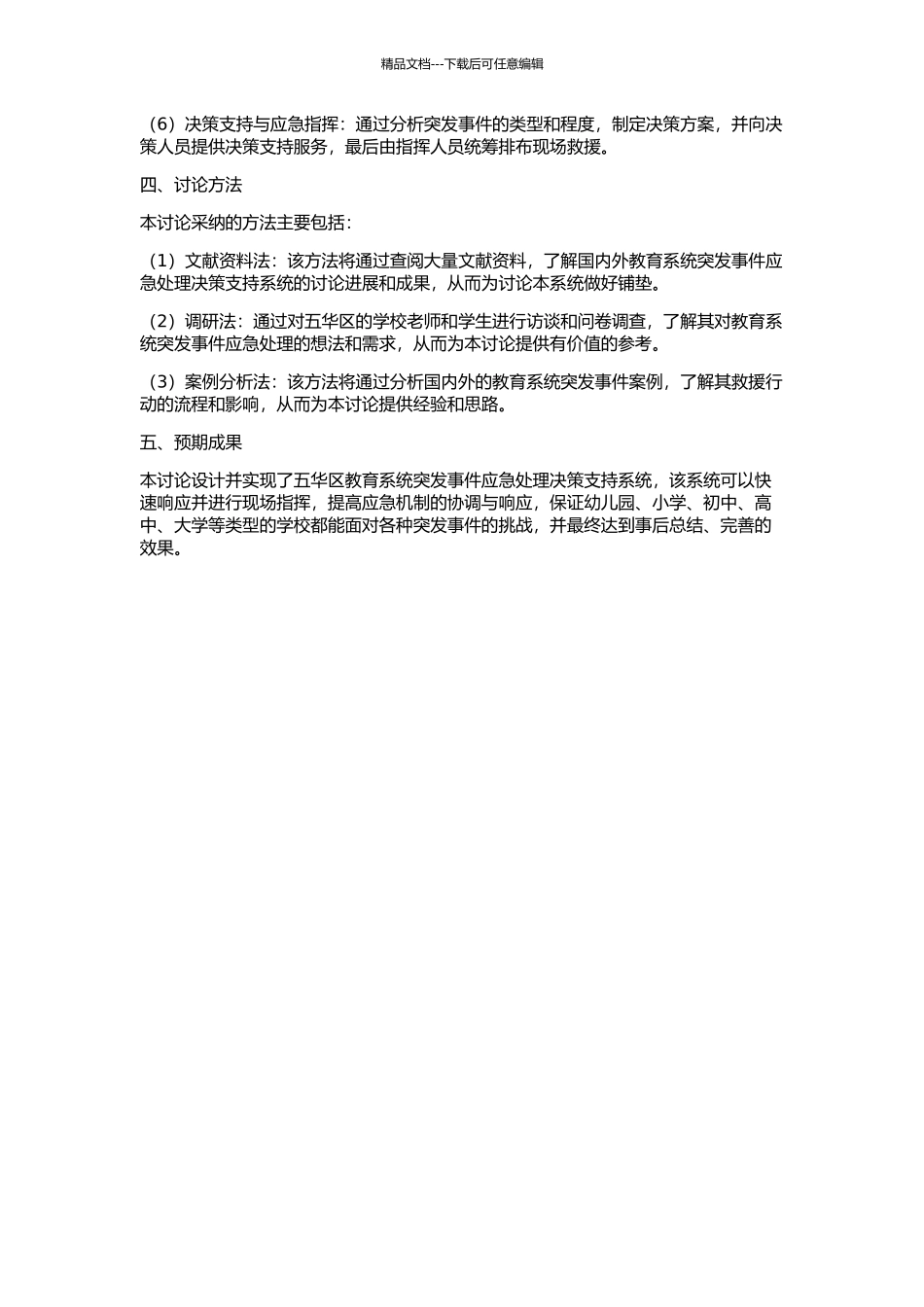 精品文档---下载后可任意编辑

（6）决策支持与应急指挥：通过分析突发事件的类型和程度，制定决策方案，并向决策人员提供决策支持服务，最后由指挥人员统筹排布现场救援。

四、讨论方法

本讨论采纳的方法主要包括：

（1）文献资料法：该方法将通过查阅大量文献资料，了解国内外教育系统突发事件应急处理决策支持系统的讨论进展和成果，从而为讨论本系统做好铺垫。

（2）调研法：通过对五华区的学校老师和学生进行访谈和问卷调查，了解其对教育系统突发事件应急处理的想法和需求，从而为本讨论提供有价值的参考。

（3）案例分析法：该方法将通过分析国内外的教育系统突发事件案例，了解其救援行动的流程和影响，从而为本讨论提供经验和思路。

五、预期成果

本讨论设计并实现了五华区教育系统突发事件应急处理决策支持系统，该系统可以快速响应并进行现场指挥，提高应急机制的协调与响应，保证幼儿园、小学、初中、高中、大学等类型的学校都能面对各种突发事件的挑战，并最终达到事后总结、完善的效果。